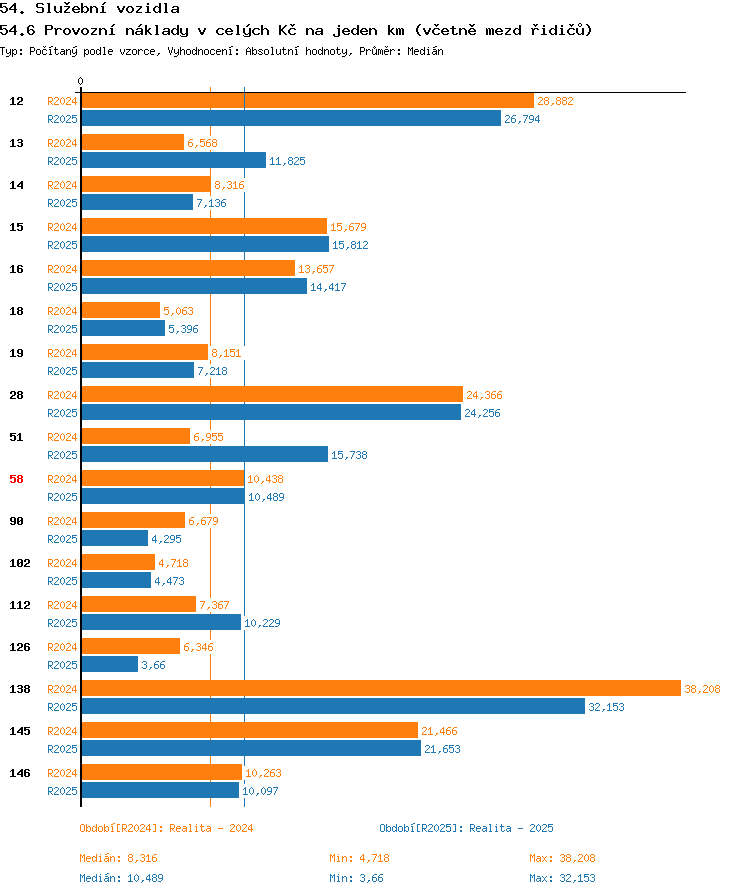 54. Služební vozidla

54.6 Provozní náklady v celých Kč na jeden km (včetně mezd řidičů)

Typ: Počítaný podle vzorce, Vyhodnocení: Absolutní hodnoty, Průměr: Medián

0

12 R2024 28,882
R2025 26,794
13 R2024 6,568
R2025 11,825
14 R2024 8,316
R2025 7,136
15 R2024 15,679
R2025 15,812
16 R2024 13,657
R2025 14,417
18 R2024 5,063
R2025 5,396
19 R2024 8,151
R2025 7,218
28 R2024 24,366
R2025 24,256
51 R2024 6,955
R2025 15,738
58 R2024 10,438
R2025 10,489
90 R2024 6,679
R2025 4,295
102 R2024 4,718
R2025 4,473
112 R2024 7,367
R2025 10,229
126 R2024 6,346
R2025 3,66
138 R2024 38,208
R2025 32,153
145 R2024 21,466
R2025 21,653
146 R2024 10,263
R2025 10,097

Období[R2024]: Realita - 2024
Období[R2025]: Realita - 2025

Medián: 8,316 Min: 4,718 Max: 38,208
Medián: 10,489 Min: 3,66 Max: 32,153